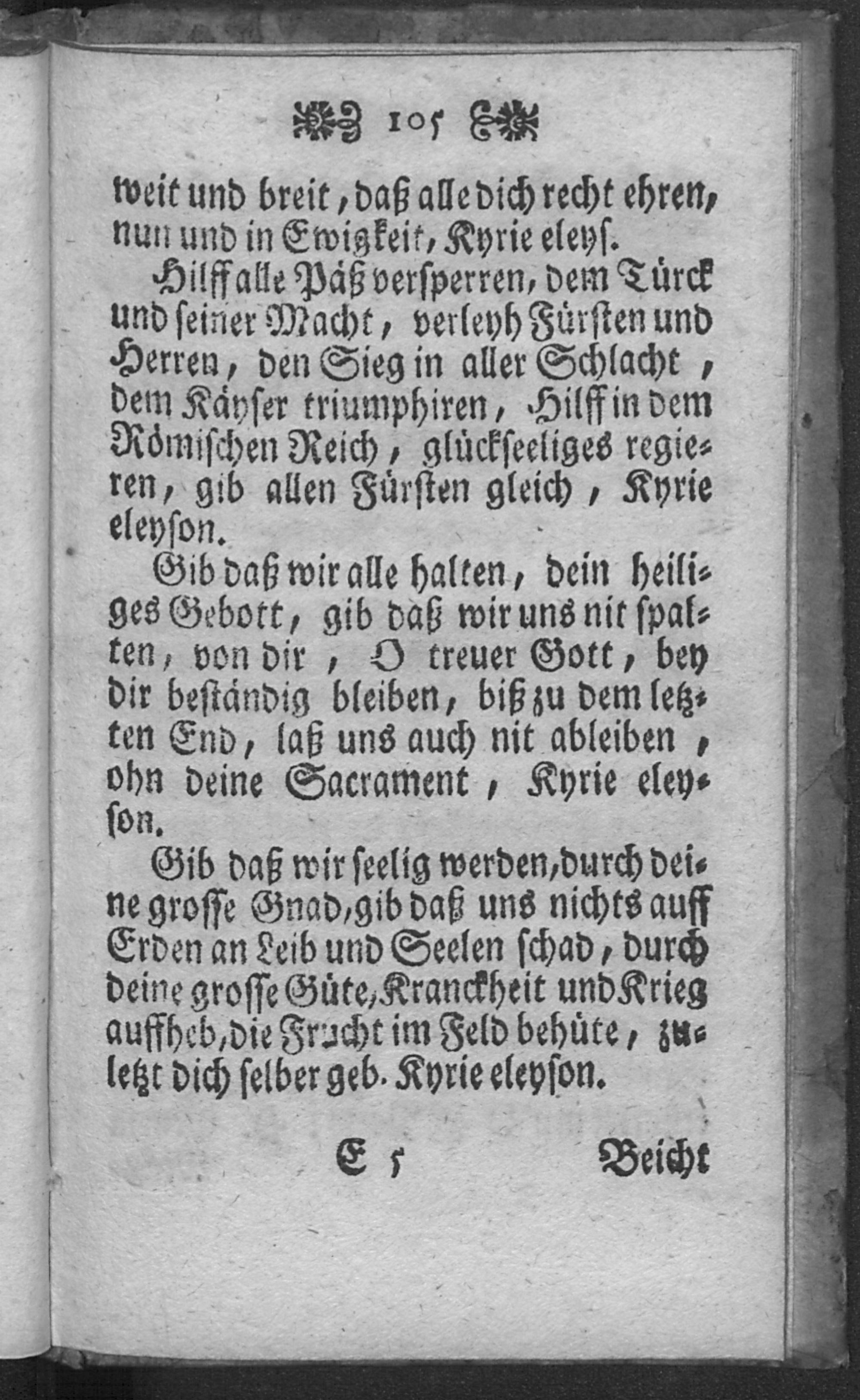 105

weit und breit, daß alle dich recht ehren, nun und in Ewigkeit, Kyrie eleys.

Hilff alle Päß versperren, dem Türck und seiner Macht, verleyh Fürsten und Herren, den Sieg in aller Schlacht, dem Käyser triumphiren, Hilff in dem Römischen Reich, glückseeliges regieren, gib allen Fürsten gleich, Kyrie eleyson.

Gib daß wir alle halten, dein heiliges Gebott, gib daß wir uns nit spalten, von dir, O treuer Gott, bey dir beständig bleiben, biß zu dem letzten End, laß uns auch nit ableiben, ohn deine Sacrament, Kyrie eleyson.

Gib daß wir seelig werden, durch deine grosse Gnad, gib daß uns nichts auff Erden an Leib und Seelen schad, durch deine grosse Güte, Kranckheit und Krieg auffheb, die Frucht im Feld behüte, zuletzt dich selber geb. Kyrie eleyson.

E 5 Beicht